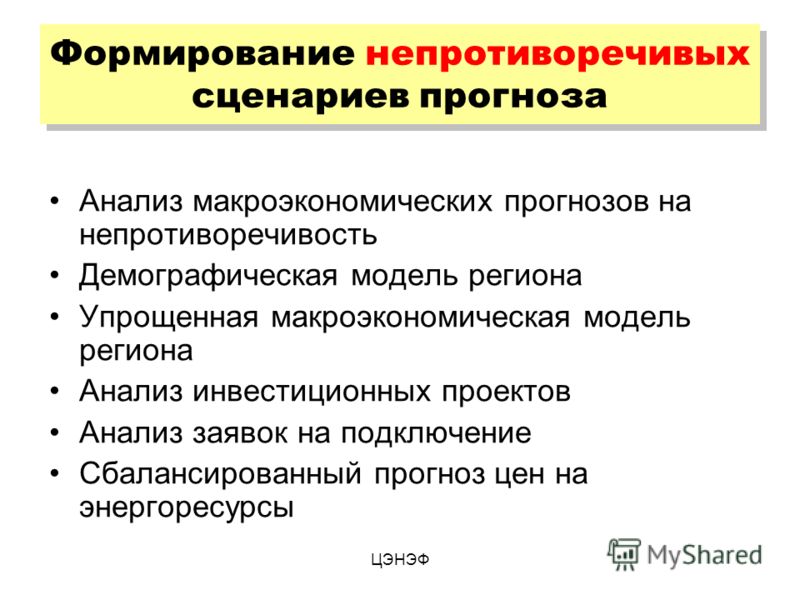 Формирование непротиворечивых сценариев прогноза

• Анализ макроэкономических прогнозов на непротиворечивость
• Демографическая модель региона
• Упрощенная макроэкономическая модель региона
• Анализ инвестиционных проектов
• Анализ заявок на подключение
• Сбалансированный прогноз цен на энергоресурсы

ЦЭНЭФ

MyShared